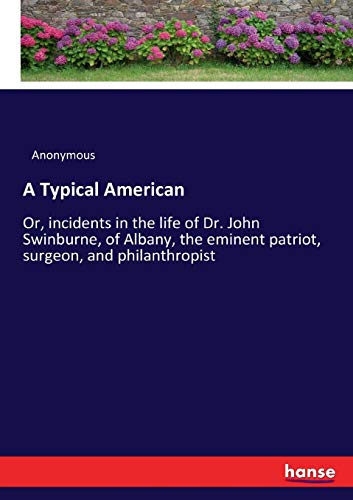 Anonymous

A Typical American

Or, incidents in the life of Dr. John Swinburne, of Albany, the eminent patriot, surgeon, and philanthropist

hanse